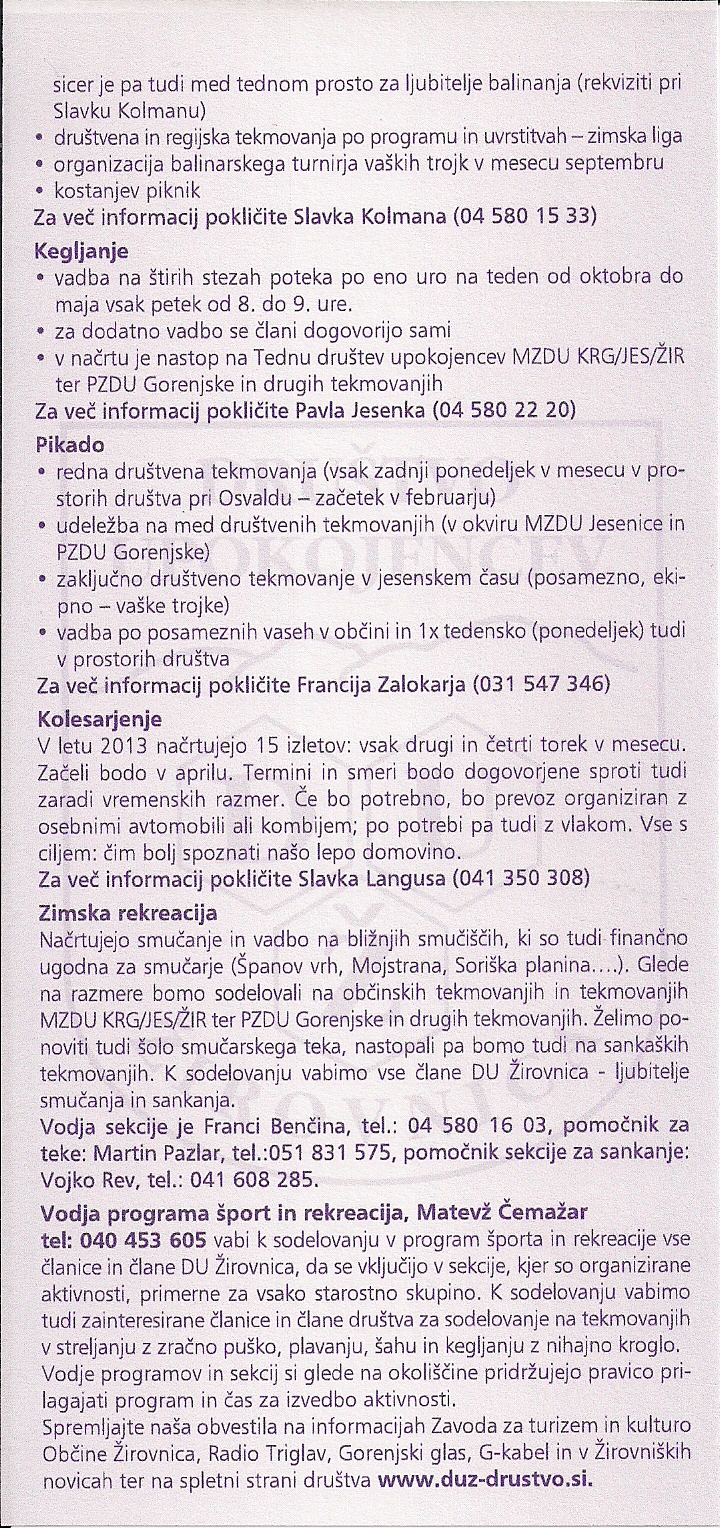 sicer je pa tudi med tednom prosto za ljubitelje balinanja (rekviziti pri Slavku Kolmanu)
• društvena in regijska tekmovanja po programu in uvrstitvah – zimska liga
• organizacija balinarskega turnirja vaških trojk v mesecu septembru
• kostanjev piknik
Za več informacij pokličite Slavka Kolmana (04 580 15 33)

Kegljanje
• vadba na štirih stezah poteka po eno uro na teden od oktobra do maja vsak petek od 8. do 9. ure.
• za dodatno vadbo se člani dogovorijo sami
• v načrtu je nastop na Tednu društev upokojencev MZDU KRG/JES/ŽIR ter PZDU Gorenjske in drugih tekmovanjih
Za več informacij pokličite Pavla Jesenka (04 580 22 20)

Pikado
• redna društvena tekmovanja (vsak zadnji ponedeljek v mesecu v prostorih društva pri Osvaldu – začetek v februarju)
• udeležba na med društvenih tekmovanjih (v okviru MZDU Jesenice in PZDU Gorenjske)
• zaključno društveno tekmovanje v jesenskem času (posamezno, ekipno – vaške trojke)
• vadba po posameznih vaseh v občini in 1x tedensko (ponedeljek) tudi v prostorih društva
Za več informacij pokličite Francija Zalokarja (031 547 346)

Kolesarjenje
V letu 2013 načrtujejo 15 izletov: vsak drugi in četrti torek v mesecu. Začeli bodo v aprilu. Termini in smeri bodo dogovorjene sproti tudi zaradi vremenskih razmer. Če bo potrebno, bo prevoz organiziran z osebnimi avtomobili ali kombijem; po potrebi pa tudi z vlakom. Vse s ciljem: čim bolj spoznati našo lepo domovino.
Za več informacij pokličite Slavka Langusa (041 350 308)

Zimska rekreacija
Načrtujejo smučanje in vadbo na bližnjih smučiščih, ki so tudi finančno ugodna za smučarje (Španov vrh, Mojstrana, Soriška planina....). Glede na razmere bomo sodelovali na občinskih tekmovanjih in tekmovanjih MZDU KRG/JES/ŽIR ter PZDU Gorenjske in drugih tekmovanjih. Želimo ponoviti tudi šolo smučarskega teka, nastopali pa bomo tudi na sankaških tekmovanjih. K sodelovanju vabimo vse člane DU Žirovnica - ljubitelje smučanja in sankanja.
Vodja sekcije je Franci Benčina, tel.: 04 580 16 03, pomočnik za teke: Martin Pazlar, tel.:051 831 575, pomočnik sekcije za sankanje: Vojko Rev, tel.: 041 608 285.

Vodja programa šport in rekreacija, Matevž Čemažar
tel: 040 453 605 vabi k sodelovanju v program športa in rekreacije vse članice in člane DU Žirovnica, da se vključijo v sekcije, kjer so organizirane aktivnosti, primerne za vsako starostno skupino. K sodelovanju vabimo tudi zainteresirane članice in člane društva za sodelovanje na tekmovanjih v streljanju z zračno puško, plavanju, šahu in kegljanju z nihajno kroglo.
Vodje programov in sekcij si glede na okoliščine pridržujejo pravico prilagajati program in čas za izvedbo aktivnosti.
Spremljajte naša obvestila na informacijah Zavoda za turizem in kulturo Občine Žirovnica, Radio Triglav, Gorenjski glas, G-kabel in v Žirovniških novicah ter na spletni strani društva www.duz-drustvo.si.